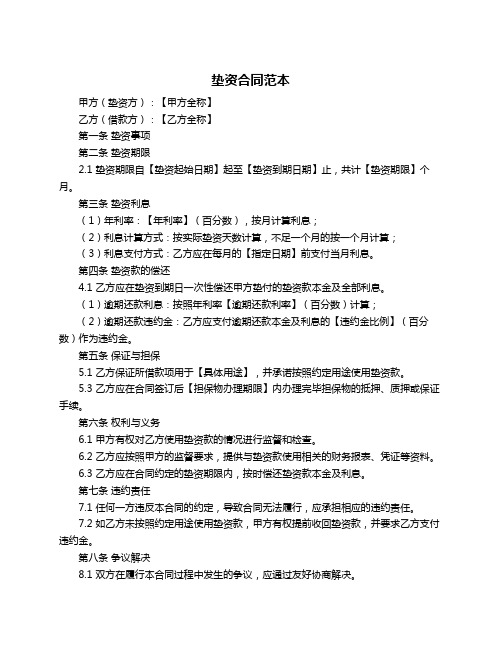 垫资合同范本

甲方（垫资方）：【甲方全称】

乙方（借款方）：【乙方全称】

第一条 垫资事项

第二条 垫资期限

2.1 垫资期限自【垫资起始日期】起至【垫资到期日期】止，共计【垫资期限】个月。

第三条 垫资利息

（1）年利率：【年利率】（百分数），按月计算利息；

（2）利息计算方式：按实际垫资天数计算，不足一个月的按一个月计算；

（3）利息支付方式：乙方应在每月的【指定日期】前支付当月利息。

第四条 垫资款的偿还

4.1 乙方应在垫资到期日一次性偿还甲方垫付的垫资款本金及全部利息。

（1）逾期还款利息：按照年利率【逾期还款利率】（百分数）计算；

（2）逾期还款违约金：乙方应支付逾期还款本金及利息的【违约金比例】（百分数）作为违约金。

第五条 保证与担保

5.1 乙方保证所借款项用于【具体用途】，并承诺按照约定用途使用垫资款。

5.3 乙方应在合同签订后【担保物办理期限】内办理完毕担保物的抵押、质押或保证手续。

第六条 权利与义务

6.1 甲方有权对乙方使用垫资款的情况进行监督和检查。

6.2 乙方应按照甲方的监督要求，提供与垫资款使用相关的财务报表、凭证等资料。

6.3 乙方应在合同约定的垫资期限内，按时偿还垫资款本金及利息。

第七条 违约责任

7.1 任何一方违反本合同的约定，导致合同无法履行，应承担相应的违约责任。

7.2 如乙方未按照约定用途使用垫资款，甲方有权提前收回垫资款，并要求乙方支付违约金。

第八条 争议解决

8.1 双方在履行本合同过程中发生的争议，应通过友好协商解决。